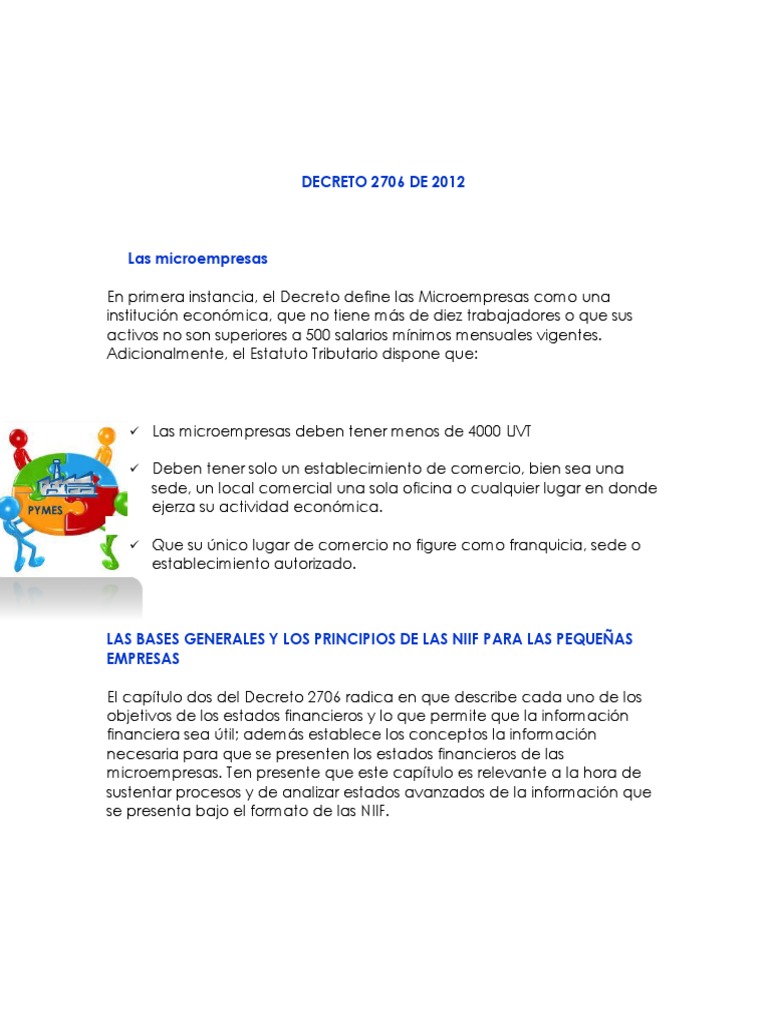 DECRETO 2706 DE 2012

Las microempresas

En primera instancia, el Decreto define las Microempresas como una institución económica, que no tiene más de diez trabajadores o que sus activos no son superiores a 500 salarios mínimos mensuales vigentes. Adicionalmente, el Estatuto Tributario dispone que:

PYMES

✓ Las microempresas deben tener menos de 4000 UVT

✓ Deben tener solo un establecimiento de comercio, bien sea una sede, un local comercial una sola oficina o cualquier lugar en donde ejerza su actividad económica.

✓ Que su único lugar de comercio no figure como franquicia, sede o establecimiento autorizado.

LAS BASES GENERALES Y LOS PRINCIPIOS DE LAS NIIF PARA LAS PEQUEÑAS EMPRESAS

El capítulo dos del Decreto 2706 radica en que describe cada uno de los objetivos de los estados financieros y lo que permite que la información financiera sea útil; además establece los conceptos la información necesaria para que se presenten los estados financieros de las microempresas. Ten presente que este capítulo es relevante a la hora de sustentar procesos y de analizar estados avanzados de la información que se presenta bajo el formato de las NIIF.